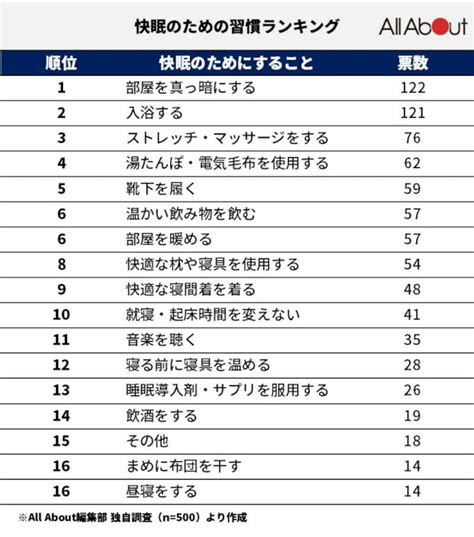 快眠のための習慣ランキング

All About

| 順位 | 快眠のためにすること | 票数 |
|---|---|---|
| 1 | 部屋を真っ暗にする | 122 |
| 2 | 入浴する | 121 |
| 3 | ストレッチ・マッサージをする | 76 |
| 4 | 湯たんぽ・電気毛布を使用する | 62 |
| 5 | 靴下を履く | 59 |
| 6 | 温かい飲み物を飲む | 57 |
| 6 | 部屋を暖める | 57 |
| 8 | 快適な枕や寝具を使用する | 54 |
| 9 | 快適な寝間着を着る | 48 |
| 10 | 就寝・起床時間を変えない | 41 |
| 11 | 音楽を聴く | 35 |
| 12 | 寝る前に寝具を温める | 28 |
| 13 | 睡眠導入剤・サプリを服用する | 26 |
| 14 | 飲酒をする | 19 |
| 15 | その他 | 18 |
| 16 | まめに布団を干す | 14 |
| 16 | 昼寝をする | 14 |

※All About編集部 独自調査（n=500）より作成